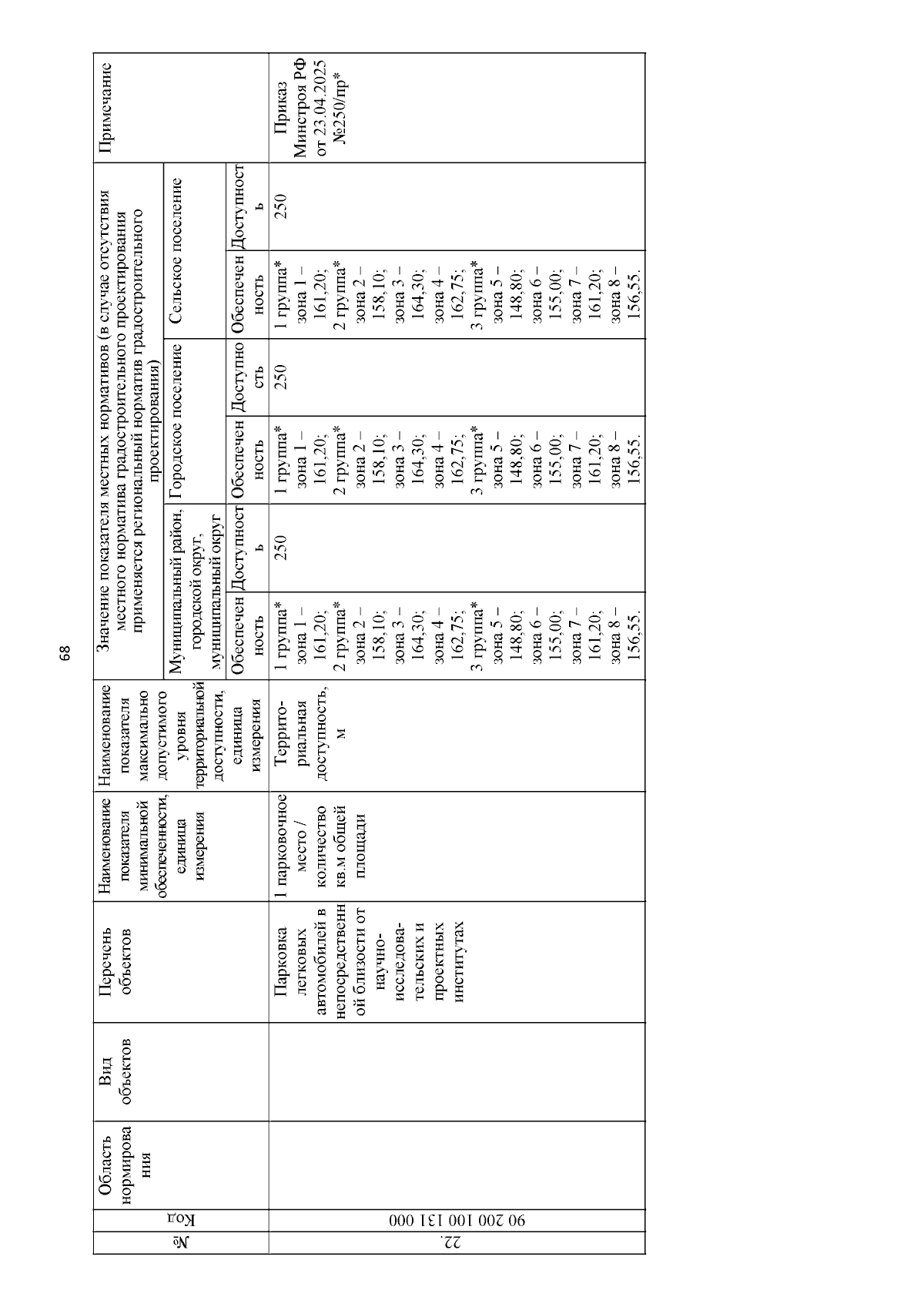 68

| № | Код | Область нормирования | Вид объектов | Перечень объектов | Наименование показателя минимальной обеспеченности, единица измерения | Наименование показателя максимально допустимого уровня территориальной доступности, единица измерения | Значение показателя местных нормативов (в случае отсутствия местного норматива градостроительного проектирования применяется региональный норматив градостроительного проектирования) |  |  |  |  |  | Примечание |
|---|---|---|---|---|---|---|---|---|---|---|---|---|---|
|  |  |  |  |  |  |  | Муниципальный район, городской округ, муниципальный округ |  | Городское поселение |  | Сельское поселение |  |  |
|  |  |  |  |  |  |  | Обеспеченность | Доступность | Обеспеченность | Доступность | Обеспеченность | Доступность |  |
| 22. | 90 200 100 131 000 |  |  | Парковка легковых автомобилей в непосредственной близости от научно-исследовательских и проектных институтах | 1 парковочное место / количество кв.м общей площади | Территориальная доступность, м | 1 группа* зона 1 – 161,20; 2 группа* зона 2 – 158,10; зона 3 – 164,30; зона 4 – 162,75; 3 группа* зона 5 – 148,80; зона 6 – 155,00; зона 7 – 161,20; зона 8 – 156,55. | 250 | 1 группа* зона 1 – 161,20; 2 группа* зона 2 – 158,10; зона 3 – 164,30; зона 4 – 162,75; 3 группа* зона 5 – 148,80; зона 6 – 155,00; зона 7 – 161,20; зона 8 – 156,55. | 250 | 1 группа* зона 1 – 161,20; 2 группа* зона 2 – 158,10; зона 3 – 164,30; зона 4 – 162,75; 3 группа* зона 5 – 148,80; зона 6 – 155,00; зона 7 – 161,20; зона 8 – 156,55. | 250 | Приказ Минстроя РФ от 23.04.2025 №250/пр* |